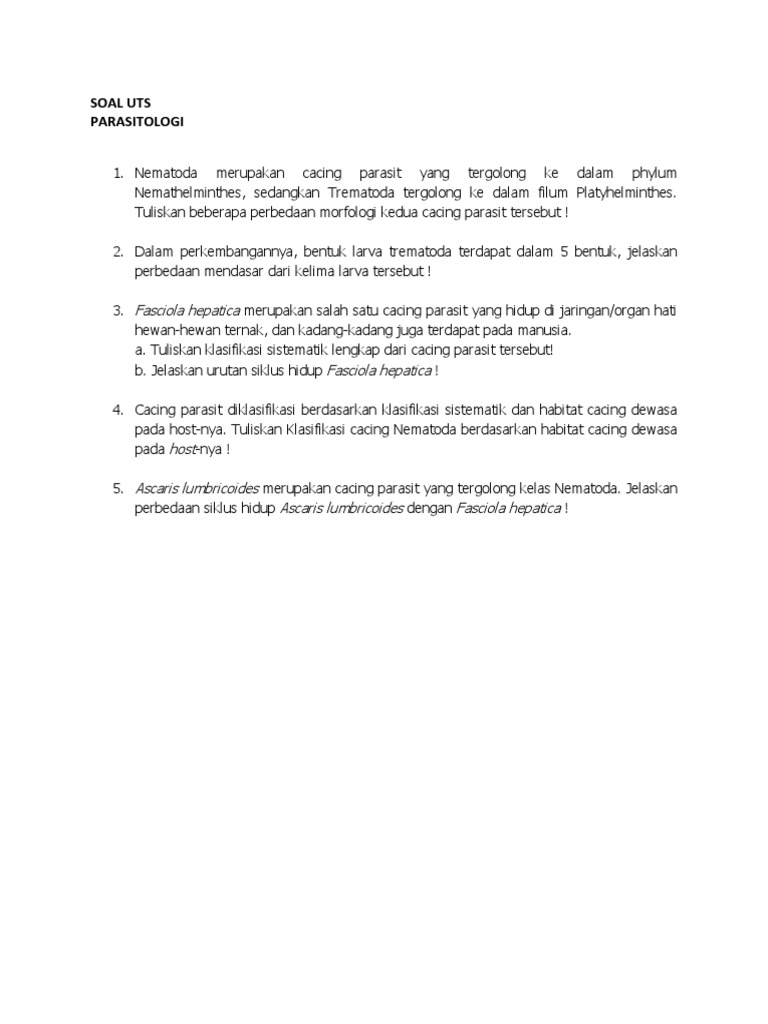 SOAL UTS
PARASITOLOGI

1. Nematoda merupakan cacing parasit yang tergolong ke dalam phylum Nemathelminthes, sedangkan Trematoda tergolong ke dalam filum Platyhelminthes. Tuliskan beberapa perbedaan morfologi kedua cacing parasit tersebut !

2. Dalam perkembangannya, bentuk larva trematoda terdapat dalam 5 bentuk, jelaskan perbedaan mendasar dari kelima larva tersebut !

3. Fasciola hepatica merupakan salah satu cacing parasit yang hidup di jaringan/organ hati hewan-hewan ternak, dan kadang-kadang juga terdapat pada manusia.
a. Tuliskan klasifikasi sistematik lengkap dari cacing parasit tersebut!
b. Jelaskan urutan siklus hidup Fasciola hepatica !

4. Cacing parasit diklasifikasi berdasarkan klasifikasi sistematik dan habitat cacing dewasa pada host-nya. Tuliskan Klasifikasi cacing Nematoda berdasarkan habitat cacing dewasa pada host-nya !

5. Ascaris lumbricoides merupakan cacing parasit yang tergolong kelas Nematoda. Jelaskan perbedaan siklus hidup Ascaris lumbricoides dengan Fasciola hepatica !